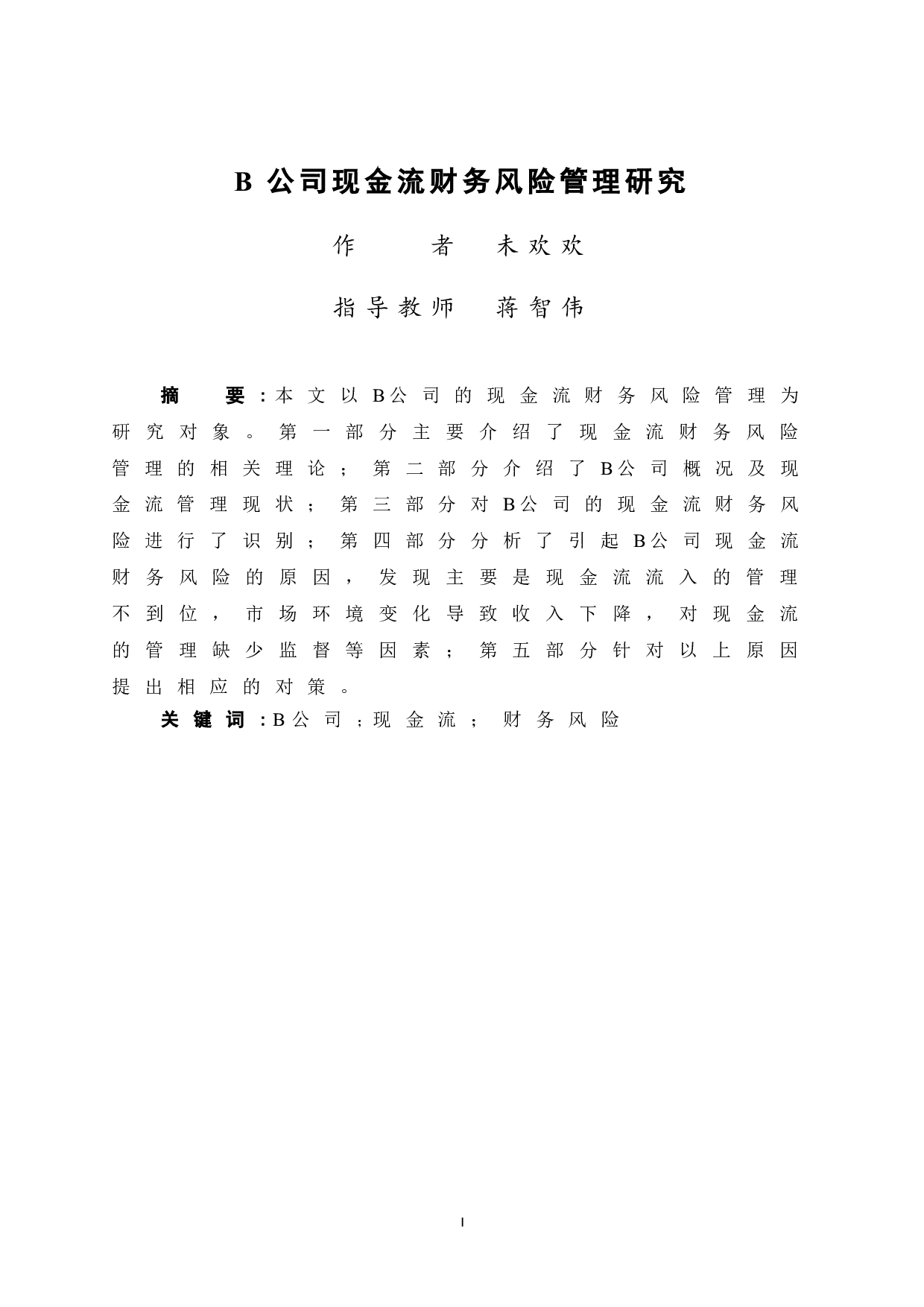 B 公司现金流财务风险管理研究

作　　者　未欢欢

指导教师　蒋智伟

摘　要：本文以B公司的现金流财务风险管理为研究对象。第一部分主要介绍了现金流财务风险管理的相关理论；第二部分介绍了B公司概况及现金流管理现状；第三部分对B公司的现金流财务风险进行了识别；第四部分分析了引起B公司现金流财务风险的原因，发现主要是现金流流入的管理不到位，市场环境变化导致收入下降，对现金流的管理缺少监督等因素；第五部分针对以上原因提出相应的对策。

关键词：B公司；现金流；财务风险

I